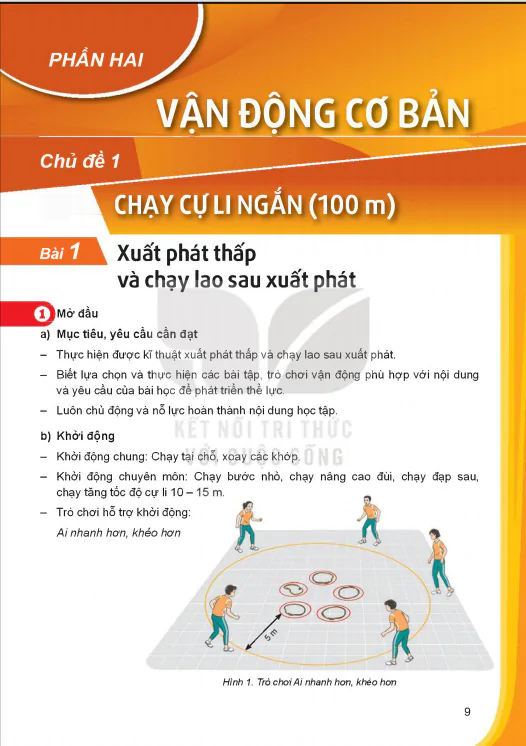 PHẦN HAI

VẬN ĐỘNG CƠ BẢN

Chủ đề 1

CHẠY CỰ LI NGẮN (100 m)

Bài 1 Xuất phát thấp và chạy lao sau xuất phát

1 Mở đầu

a) Mục tiêu, yêu cầu cần đạt

– Thực hiện được kĩ thuật xuất phát thấp và chạy lao sau xuất phát.

– Biết lựa chọn và thực hiện các bài tập, trò chơi vận động phù hợp với nội dung và yêu cầu của bài học để phát triển thể lực.

– Luôn chủ động và nỗ lực hoàn thành nội dung học tập.

KẾT NỐI TRI THỨC VỚI CUỘC SỐNG

b) Khởi động

– Khởi động chung: Chạy tại chỗ, xoay các khớp.

– Khởi động chuyên môn: Chạy bước nhỏ, chạy nâng cao đùi, chạy đạp sau, chạy tăng tốc độ cự li 10 – 15 m.

– Trò chơi hỗ trợ khởi động:

Ai nhanh hơn, khéo hơn

5 m

Hình 1. Trò chơi Ai nhanh hơn, khéo hơn

9